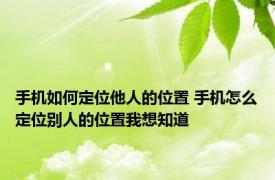 手机如何定位他人的位置 手机怎么定位别人的位置我想知道